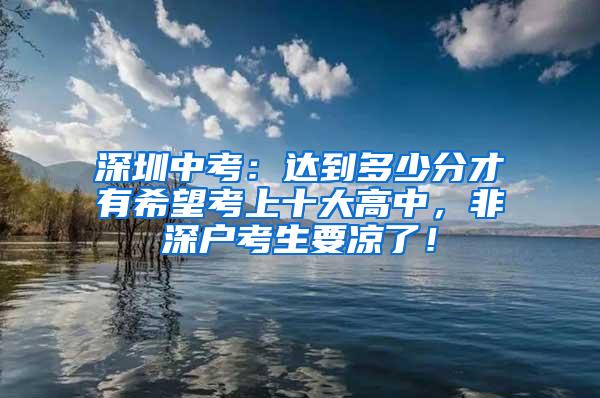 深圳中考：达到多少分才有希望考上十大高中，非深户考生要凉了！